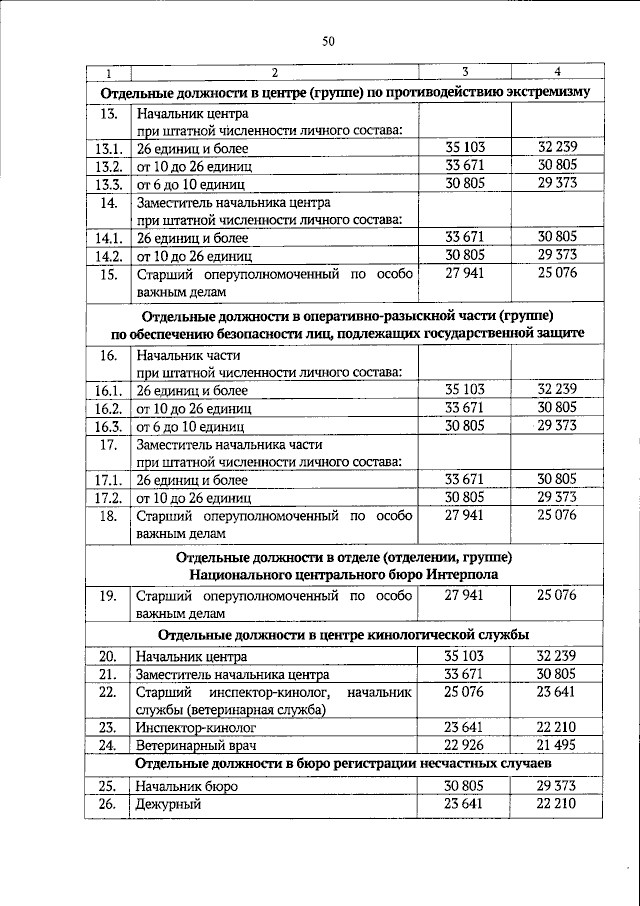 50

| 1 | 2 | 3 | 4 |
|---|---|---|---|
| Отдельные должности в центре (группе) по противодействию экстремизму | | | |
| 13. | Начальник центра при штатной численности личного состава: | | |
| 13.1. | 26 единиц и более | 35 103 | 32 239 |
| 13.2. | от 10 до 26 единиц | 33 671 | 30 805 |
| 13.3. | от 6 до 10 единиц | 30 805 | 29 373 |
| 14. | Заместитель начальника центра при штатной численности личного состава: | | |
| 14.1. | 26 единиц и более | 33 671 | 30 805 |
| 14.2. | от 10 до 26 единиц | 30 805 | 29 373 |
| 15. | Старший оперуполномоченный по особо важным делам | 27 941 | 25 076 |
| Отдельные должности в оперативно-разыскной части (группе) по обеспечению безопасности лиц, подлежащих государственной защите | | | |
| 16. | Начальник части при штатной численности личного состава: | | |
| 16.1. | 26 единиц и более | 35 103 | 32 239 |
| 16.2. | от 10 до 26 единиц | 33 671 | 30 805 |
| 16.3. | от 6 до 10 единиц | 30 805 | 29 373 |
| 17. | Заместитель начальника части при штатной численности личного состава: | | |
| 17.1. | 26 единиц и более | 33 671 | 30 805 |
| 17.2. | от 10 до 26 единиц | 30 805 | 29 373 |
| 18. | Старший оперуполномоченный по особо важным делам | 27 941 | 25 076 |
| Отдельные должности в отделе (отделении, группе) Национального центрального бюро Интерпола | | | |
| 19. | Старший оперуполномоченный по особо важным делам | 27 941 | 25 076 |
| Отдельные должности в центре кинологической службы | | | |
| 20. | Начальник центра | 35 103 | 32 239 |
| 21. | Заместитель начальника центра | 33 671 | 30 805 |
| 22. | Старший инспектор-кинолог, начальник службы (ветеринарная служба) | 25 076 | 23 641 |
| 23. | Инспектор-кинолог | 23 641 | 22 210 |
| 24. | Ветеринарный врач | 22 926 | 21 495 |
| Отдельные должности в бюро регистрации несчастных случаев | | | |
| 25. | Начальник бюро | 30 805 | 29 373 |
| 26. | Дежурный | 23 641 | 22 210 |